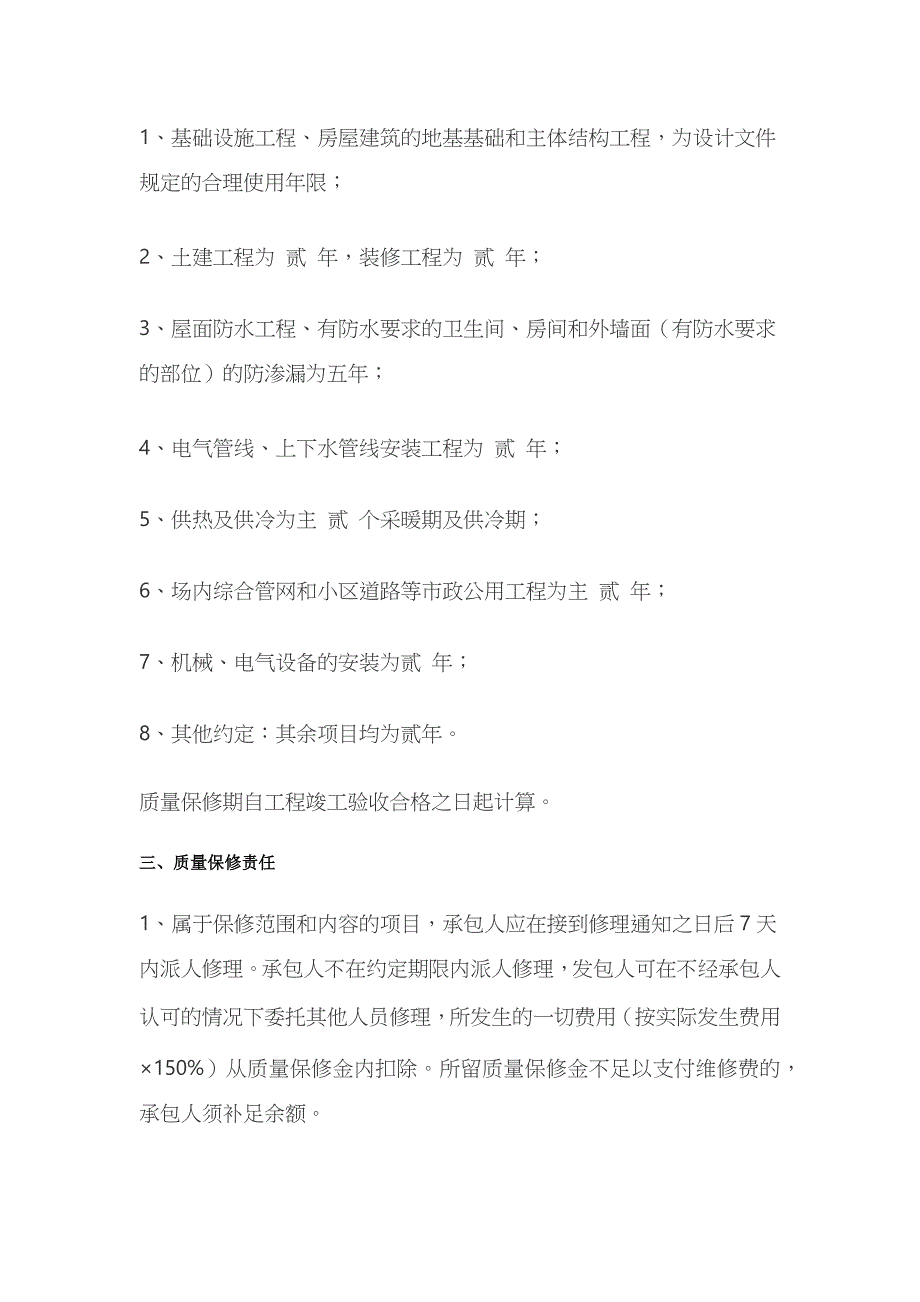 1、基础设施工程、房屋建筑的地基基础和主体结构工程，为设计文件规定的合理使用年限；

2、土建工程为 贰 年，装修工程为 贰 年；

3、屋面防水工程、有防水要求的卫生间、房间和外墙面（有防水要求的部位）的防渗漏为五年；

4、电气管线、上下水管线安装工程为 贰 年；

5、供热及供冷为主 贰 个采暖期及供冷期；

6、场内综合管网和小区道路等市政公用工程为主 贰 年；

7、机械、电气设备的安装为贰 年；

8、其他约定：其余项目均为贰年。

质量保修期自工程竣工验收合格之日起计算。

三、质量保修责任

1、属于保修范围和内容的项目，承包人应在接到修理通知之日后 7 天内派人修理。承包人不在约定期限内派人修理，发包人可在不经承包人认可的情况下委托其他人员修理，所发生的一切费用（按实际发生费用×150%）从质量保修金内扣除。所留质量保修金不足以支付维修费的，承包人须补足余额。